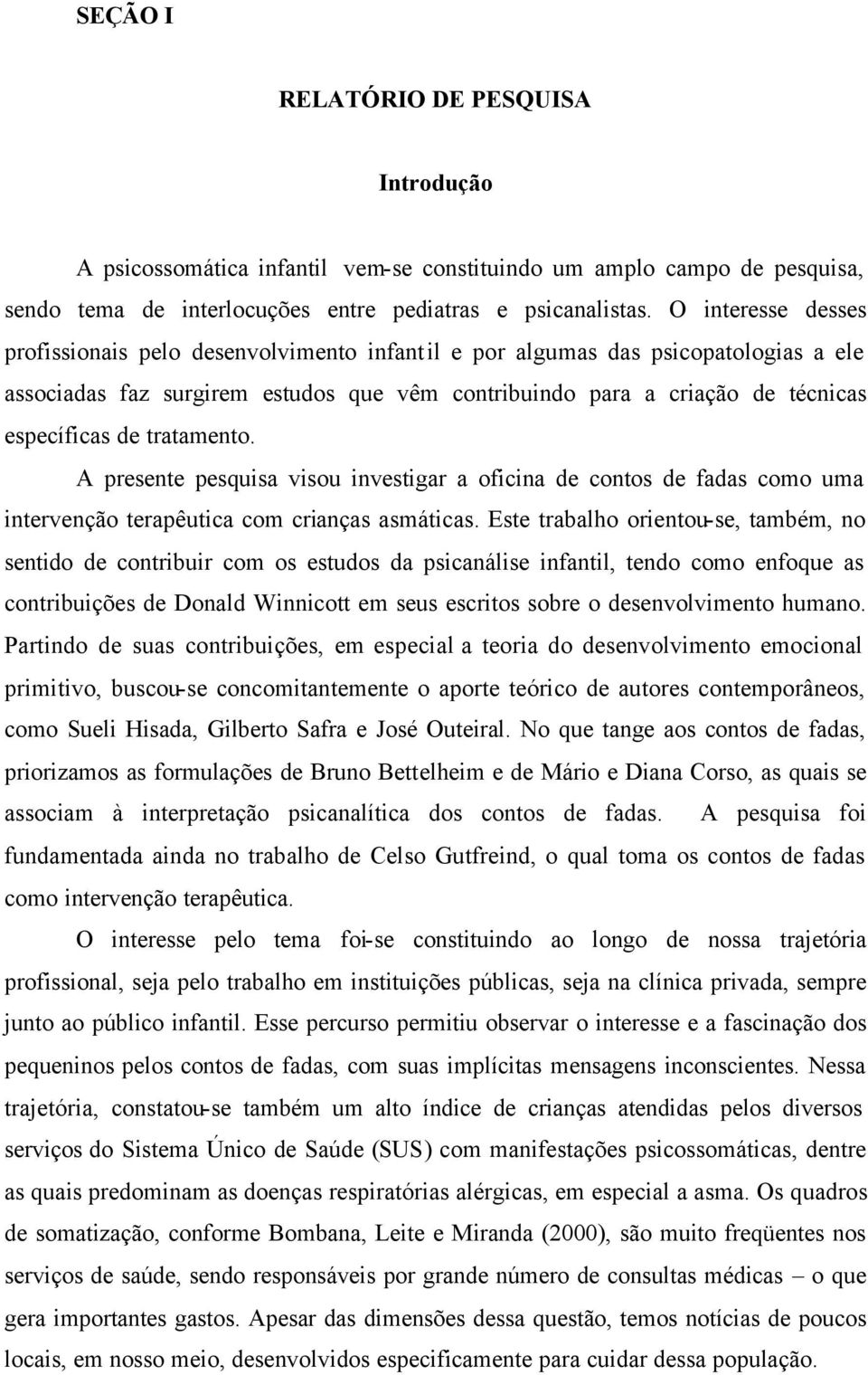 SEÇÃO I

RELATÓRIO DE PESQUISA

Introdução

A psicossomática infantil vem-se constituindo um amplo campo de pesquisa, sendo tema de interlocuções entre pediatras e psicanalistas. O interesse desses profissionais pelo desenvolvimento infantil e por algumas das psicopatologias a ele associadas faz surgirem estudos que vêm contribuindo para a criação de técnicas específicas de tratamento.

A presente pesquisa visou investigar a oficina de contos de fadas como uma intervenção terapêutica com crianças asmáticas. Este trabalho orientou-se, também, no sentido de contribuir com os estudos da psicanálise infantil, tendo como enfoque as contribuições de Donald Winnicott em seus escritos sobre o desenvolvimento humano. Partindo de suas contribuições, em especial a teoria do desenvolvimento emocional primitivo, buscou-se concomitantemente o aporte teórico de autores contemporâneos, como Sueli Hisada, Gilberto Safra e José Outeiral. No que tange aos contos de fadas, priorizamos as formulações de Bruno Bettelheim e de Mário e Diana Corso, as quais se associam à interpretação psicanalítica dos contos de fadas. A pesquisa foi fundamentada ainda no trabalho de Celso Gutfreind, o qual toma os contos de fadas como intervenção terapêutica.

O interesse pelo tema foi-se constituindo ao longo de nossa trajetória profissional, seja pelo trabalho em instituições públicas, seja na clínica privada, sempre junto ao público infantil. Esse percurso permitiu observar o interesse e a fascinação dos pequeninos pelos contos de fadas, com suas implícitas mensagens inconscientes. Nessa trajetória, constatou-se também um alto índice de crianças atendidas pelos diversos serviços do Sistema Único de Saúde (SUS) com manifestações psicossomáticas, dentre as quais predominam as doenças respiratórias alérgicas, em especial a asma. Os quadros de somatização, conforme Bombana, Leite e Miranda (2000), são muito freqüentes nos serviços de saúde, sendo responsáveis por grande número de consultas médicas – o que gera importantes gastos. Apesar das dimensões dessa questão, temos notícias de poucos locais, em nosso meio, desenvolvidos especificamente para cuidar dessa população.